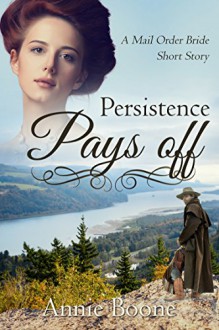 A Mail Order Bride
Short Story

Persistence
Pays off

Annie Boone